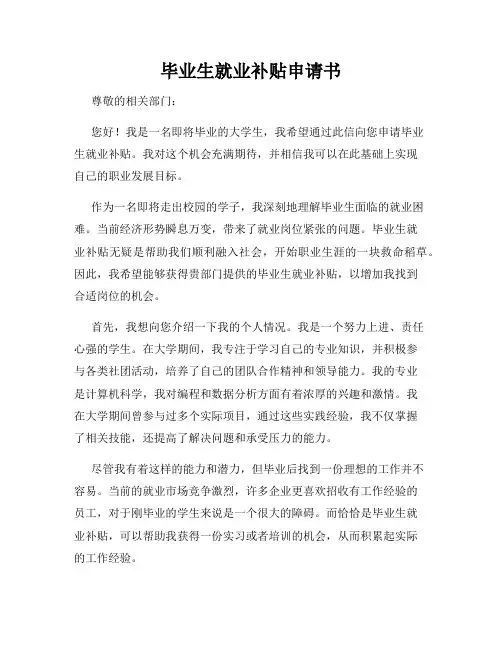 毕业生就业补贴申请书

尊敬的相关部门：

您好！我是一名即将毕业的大学生，我希望通过此信向您申请毕业生就业补贴。我对这个机会充满期待，并相信我可以在此基础上实现自己的职业发展目标。

作为一名即将走出校园的学子，我深刻地理解毕业生面临的就业困难。当前经济形势瞬息万变，带来了就业岗位紧张的问题。毕业生就业补贴无疑是帮助我们顺利融入社会，开始职业生涯的一块救命稻草。因此，我希望能够获得贵部门提供的毕业生就业补贴，以增加我找到合适岗位的机会。

首先，我想向您介绍一下我的个人情况。我是一个努力上进、责任心强的学生。在大学期间，我专注于学习自己的专业知识，并积极参与各类社团活动，培养了自己的团队合作精神和领导能力。我的专业是计算机科学，我对编程和数据分析方面有着浓厚的兴趣和激情。我在大学期间曾参与过多个实际项目，通过这些实践经验，我不仅掌握了相关技能，还提高了解决问题和承受压力的能力。

尽管我有着这样的能力和潜力，但毕业后找到一份理想的工作并不容易。当前的就业市场竞争激烈，许多企业更喜欢招收有工作经验的员工，对于刚毕业的学生来说是一个很大的障碍。而恰恰是毕业生就业补贴，可以帮助我获得一份实习或者培训的机会，从而积累起实际的工作经验。